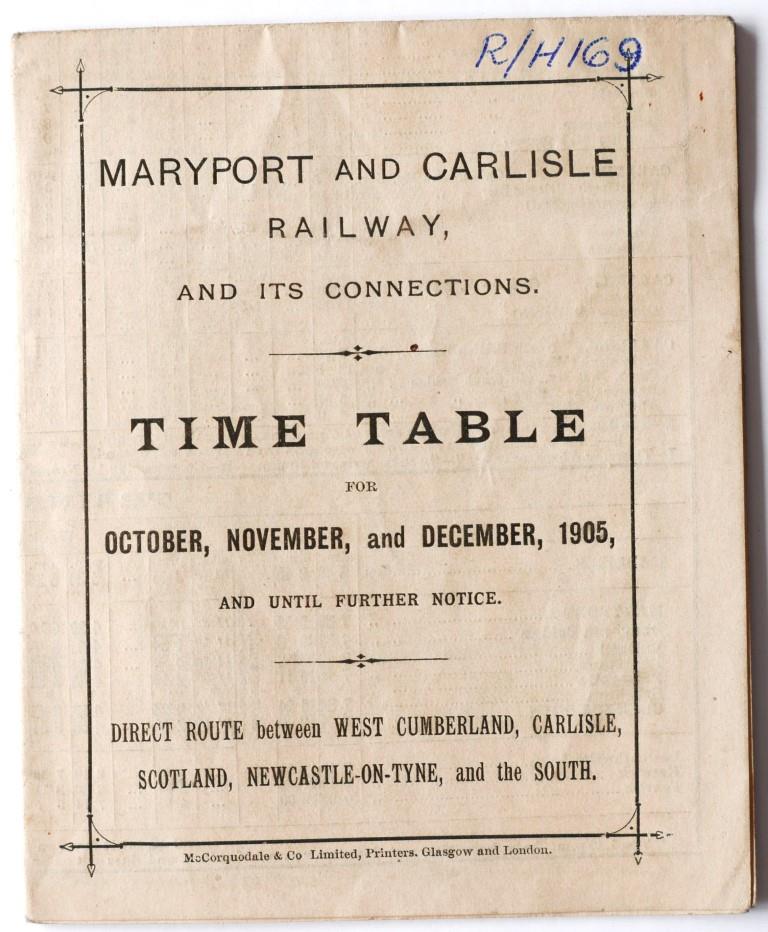 R/H169

MARYPORT AND CARLISLE RAILWAY,

AND ITS CONNECTIONS.

TIME TABLE

FOR

OCTOBER, NOVEMBER, and DECEMBER, 1905,

AND UNTIL FURTHER NOTICE.

DIRECT ROUTE between WEST CUMBERLAND, CARLISLE, SCOTLAND, NEWCASTLE-ON-TYNE, and the SOUTH.

McCorquodale & Co Limited, Printers. Glasgow and London.